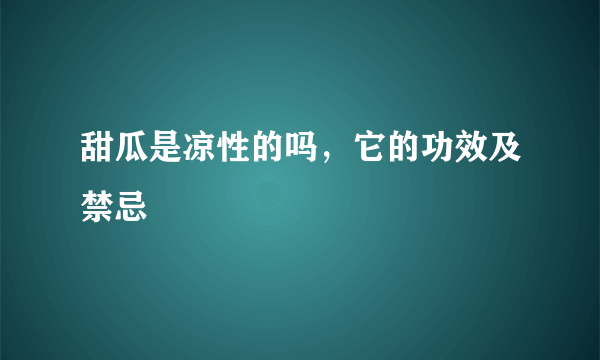 甜瓜是凉性的吗，它的功效及禁忌